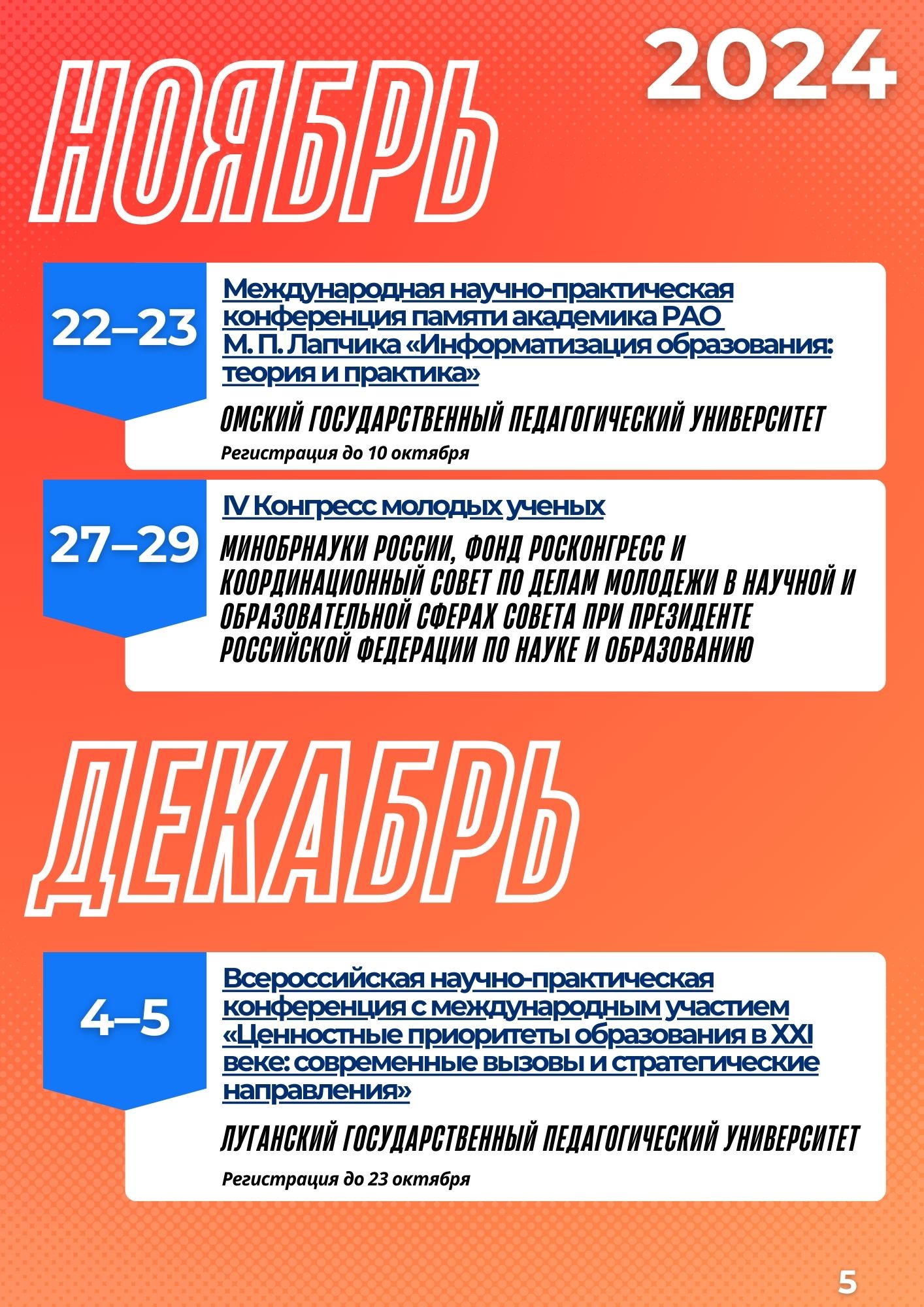 2024

НОЯБРЬ

22–23

Международная научно-практическая конференция памяти академика РАО М. П. Лапчика «Информатизация образования: теория и практика»

ОМСКИЙ ГОСУДАРСТВЕННЫЙ ПЕДАГОГИЧЕСКИЙ УНИВЕРСИТЕТ

Регистрация до 10 октября

27–29

IV Конгресс молодых ученых

МИНОБРНАУКИ РОССИИ, ФОНД РОСКОНГРЕСС И КООРДИНАЦИОННЫЙ СОВЕТ ПО ДЕЛАМ МОЛОДЕЖИ В НАУЧНОЙ И ОБРАЗОВАТЕЛЬНОЙ СФЕРАХ СОВЕТА ПРИ ПРЕЗИДЕНТЕ РОССИЙСКОЙ ФЕДЕРАЦИИ ПО НАУКЕ И ОБРАЗОВАНИЮ

ДЕКАБРЬ

4–5

Всероссийская научно-практическая конференция с международным участием «Ценностные приоритеты образования в XXI веке: современные вызовы и стратегические направления»

ЛУГАНСКИЙ ГОСУДАРСТВЕННЫЙ ПЕДАГОГИЧЕСКИЙ УНИВЕРСИТЕТ

Регистрация до 23 октября

5